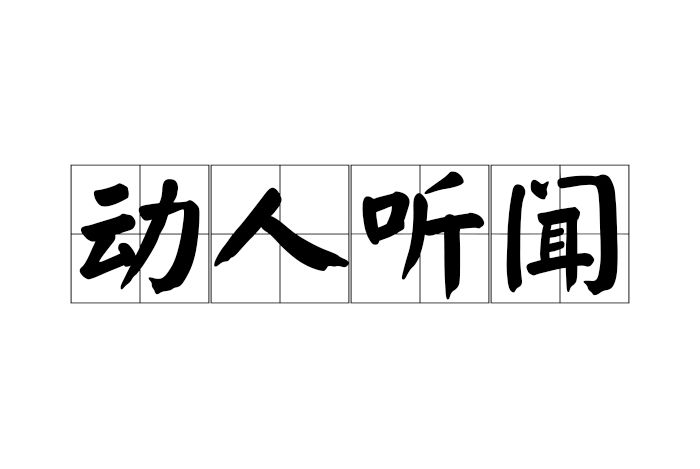 动人听闻